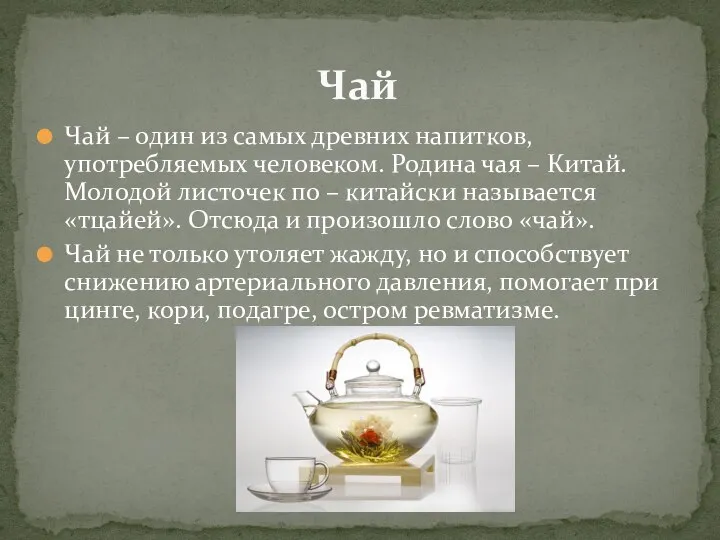 Чай

Чай – один из самых древних напитков, употребляемых человеком. Родина чая – Китай. Молодой листочек по – китайски называется «тцайей». Отсюда и произошло слово «чай».

Чай не только утоляет жажду, но и способствует снижению артериального давления, помогает при цинге, кори, подагре, остром ревматизме.